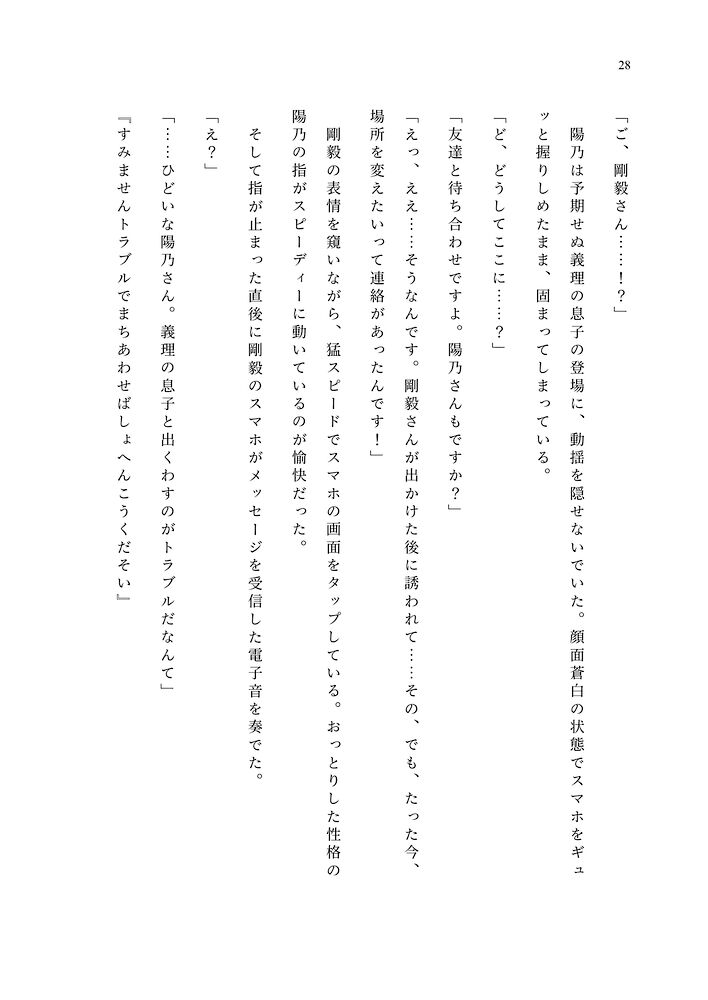 28

「ご、剛毅さん……！？」

陽乃は予期せぬ義理の息子の登場に、動揺を隠せないでいた。顔面蒼白の状態でスマホをギュッと握りしめたまま、固まってしまっている。

「ど、どうしてここに……？」

「友達と待ち合わせですよ。陽乃さんもですか？」

「えっ、ええ……そうなんです。剛毅さんが出かけた後に誘われて……その、でも、たった今、場所を変えたいって連絡があったんです！」

剛毅の表情を窺いながら、猛スピードでスマホの画面をタップしている。おっとりした性格の陽乃の指がスピーディーに動いているのが愉快だった。

そして指が止まった直後に剛毅のスマホがメッセージを受信した電子音を奏でた。

「え？」

「……ひどいな陽乃さん。義理の息子と出くわすのがトラブルだなんて」

『すみませんトラブルでまちあわせばしょへんこうくだそい』